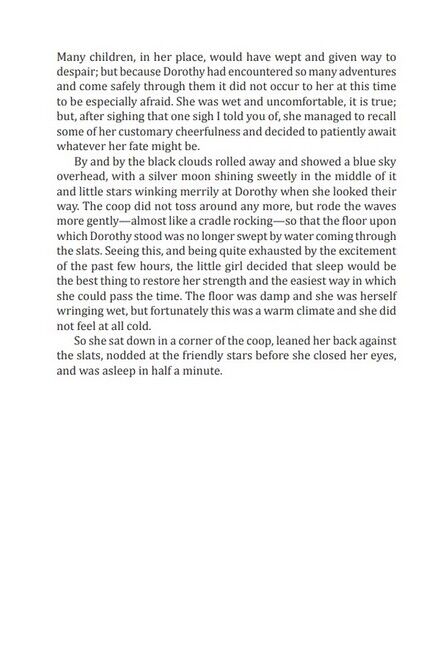 Many children, in her place, would have wept and given way to despair; but because Dorothy had encountered so many adventures and come safely through them it did not occur to her at this time to be especially afraid. She was wet and uncomfortable, it is true; but, after sighing that one sigh I told you of, she managed to recall some of her customary cheerfulness and decided to patiently await whatever her fate might be.

By and by the black clouds rolled away and showed a blue sky overhead, with a silver moon shining sweetly in the middle of it and little stars winking merrily at Dorothy when she looked their way. The coop did not toss around any more, but rode the waves more gently—almost like a cradle rocking—so that the floor upon which Dorothy stood was no longer swept by water coming through the slats. Seeing this, and being quite exhausted by the excitement of the past few hours, the little girl decided that sleep would be the best thing to restore her strength and the easiest way in which she could pass the time. The floor was damp and she was herself wringing wet, but fortunately this was a warm climate and she did not feel at all cold.

So she sat down in a corner of the coop, leaned her back against the slats, nodded at the friendly stars before she closed her eyes, and was asleep in half a minute.